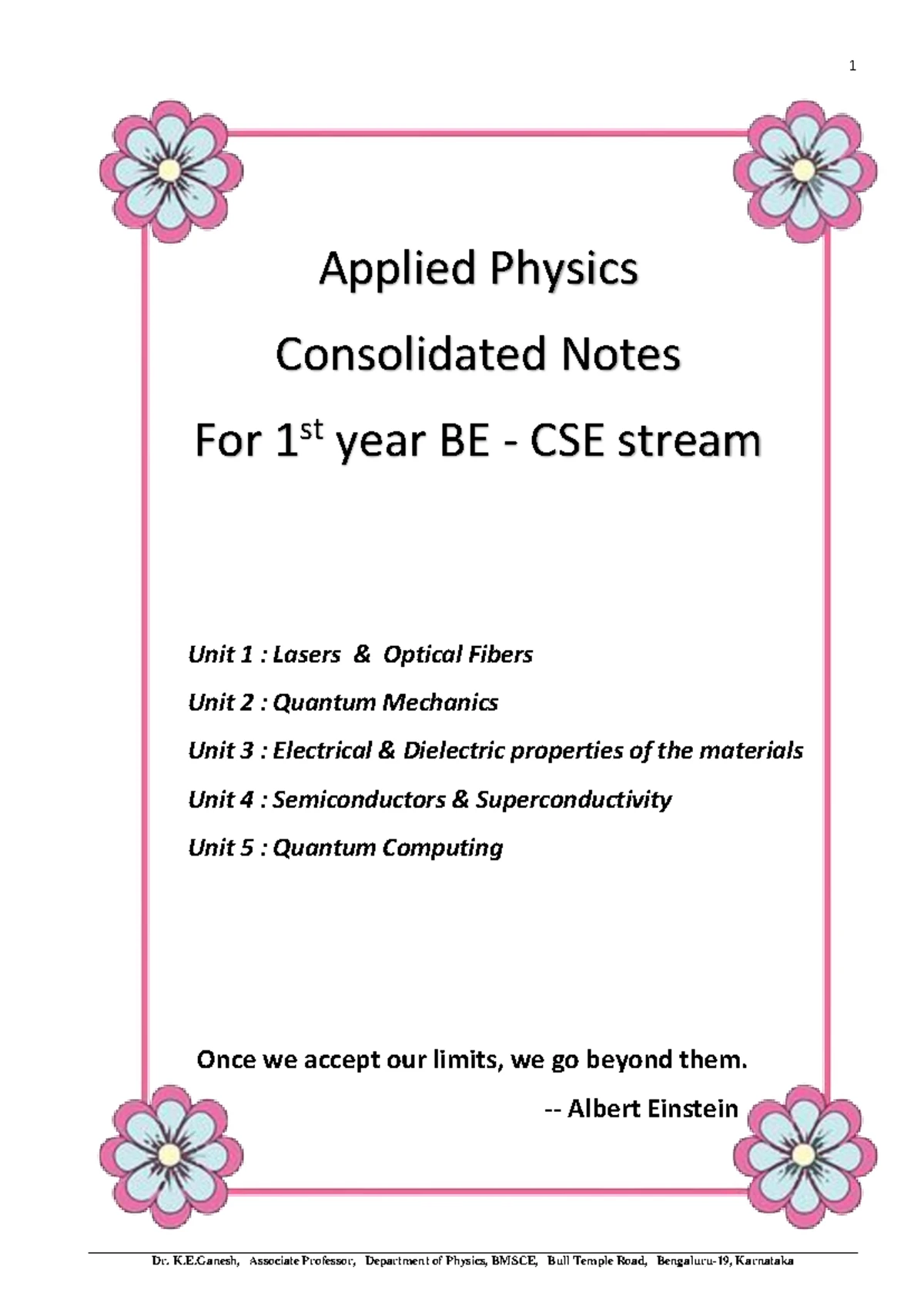 1

Applied Physics

Consolidated Notes

For 1$^{st}$ year BE - CSE stream

Unit 1 : Lasers & Optical Fibers

Unit 2 : Quantum Mechanics

Unit 3 : Electrical & Dielectric properties of the materials

Unit 4 : Semiconductors & Superconductivity

Unit 5 : Quantum Computing

Once we accept our limits, we go beyond them.

-- Albert Einstein

Dr. K.E.Ganesh, Associate Professor, Department of Physics, BMSCE, Bull Temple Road, Bengaluru-19, Karnataka